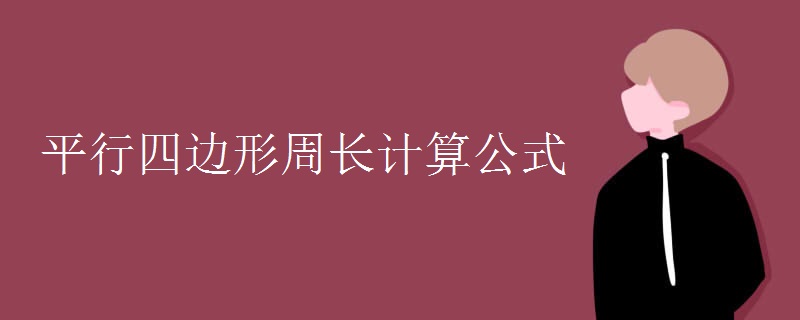 平行四边形周长计算公式